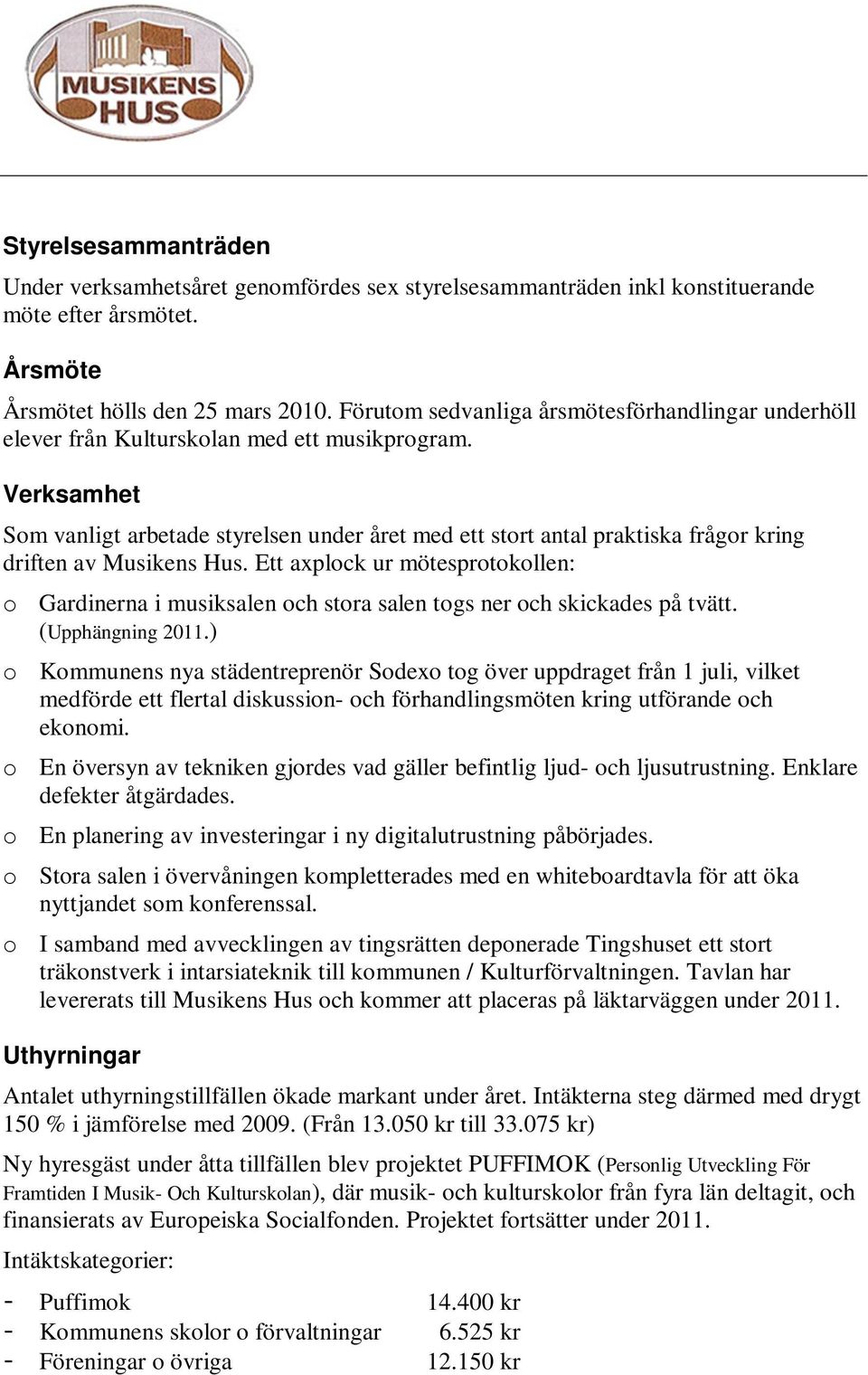 MUSIKENS HUS

Styrelsesammanträden

Under verksamhetsåret genomfördes sex styrelsesammanträden inkl konstituerande möte efter årsmötet.

Årsmöte

Årsmötet hölls den 25 mars 2010. Förutom sedvanliga årsmötesförhandlingar underhöll elever från Kulturskolan med ett musikprogram.

Verksamhet

Som vanligt arbetade styrelsen under året med ett stort antal praktiska frågor kring driften av Musikens Hus. Ett axplock ur mötesprotokollen:

o Gardinerna i musiksalen och stora salen togs ner och skickades på tvätt. (Upphängning 2011.)

o Kommunens nya städentreprenör Sodexo tog över uppdraget från 1 juli, vilket medförde ett flertal diskussion- och förhandlingsmöten kring utförande och ekonomi.

o En översyn av tekniken gjordes vad gäller befintlig ljud- och ljusutrustning. Enklare defekter åtgärdades.

o En planering av investeringar i ny digitalutrustning påbörjades.

o Stora salen i övervåningen kompletterades med en whiteboardtavla för att öka nyttjandet som konferenssal.

o I samband med avvecklingen av tingsrätten deponerade Tingshuset ett stort träkonstverk i intarsiateknik till kommunen / Kulturförvaltningen. Tavlan har levererats till Musikens Hus och kommer att placeras på läktarväggen under 2011.

Uthyrningar

Antalet uthyrningstillfällen ökade markant under året. Intäkterna steg därmed med drygt 150 % i jämförelse med 2009. (Från 13.050 kr till 33.075 kr)

Ny hyresgäst under åtta tillfällen blev projektet PUFFIMOK (Personlig Utveckling För Framtiden I Musik- Och Kulturskolan), där musik- och kulturskolor från fyra län deltagit, och finansierats av Europeiska Socialfonden. Projektet fortsätter under 2011.

Intäktskategorier:

- Puffimok 14.400 kr
- Kommunens skolor o förvaltningar 6.525 kr
- Föreningar o övriga 12.150 kr